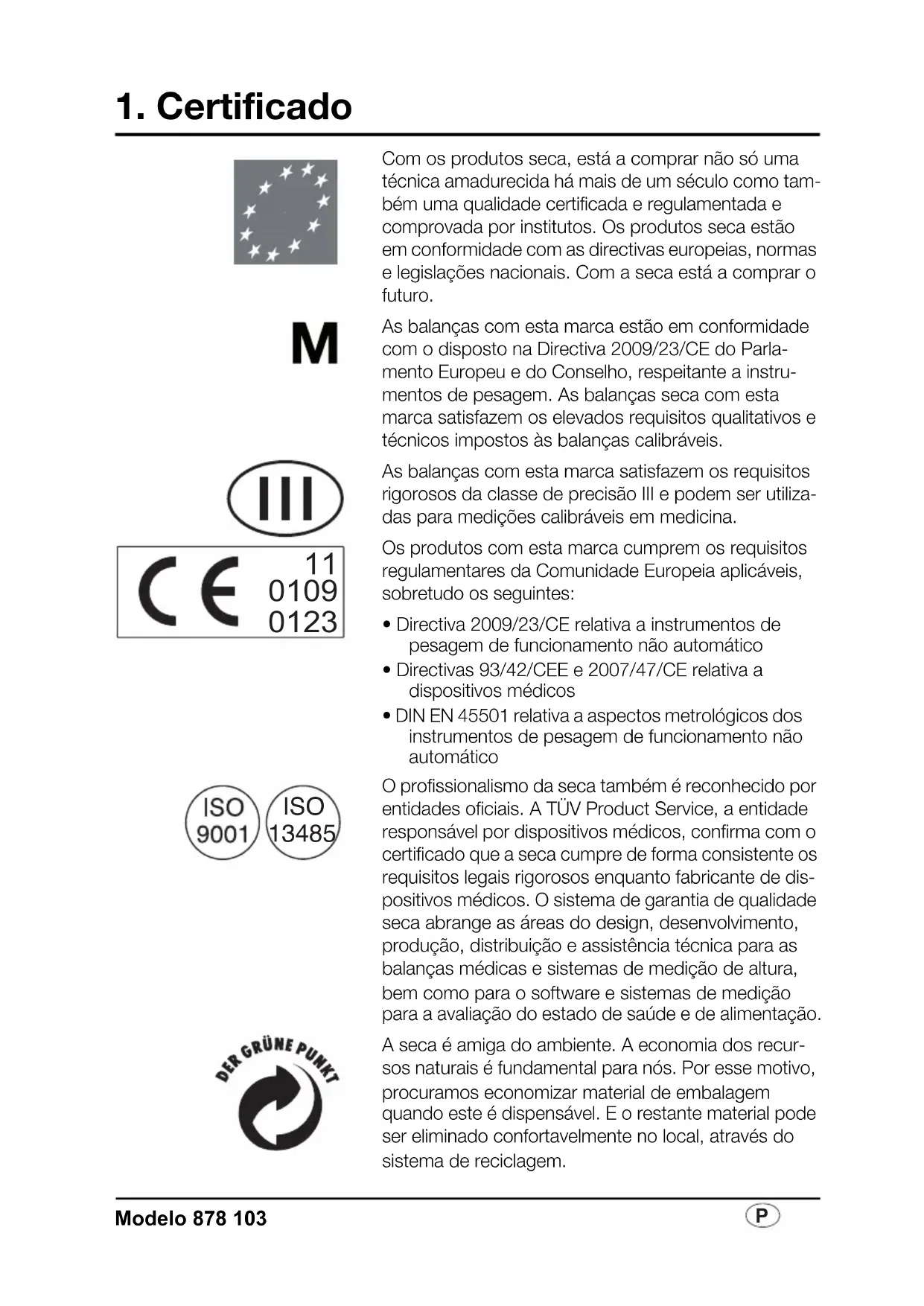 1. Certificado

Com os produtos seca, está a comprar não só uma técnica amadurecida há mais de um século como também uma qualidade certificada e regulamentada e comprovada por institutos. Os produtos seca estão em conformidade com as directivas europeias, normas e legislações nacionais. Com a seca está a comprar o futuro.

M

As balanças com esta marca estão em conformidade com o disposto na Directiva 2009/23/CE do Parlamento Europeu e do Conselho, respeitante a instrumentos de pesagem. As balanças seca com esta marca satisfazem os elevados requisitos qualitativos e técnicos impostos às balanças calibráveis.

III

As balanças com esta marca satisfazem os requisitos rigorosos da classe de precisão III e podem ser utilizadas para medições calibráveis em medicina.

CE 11 0109 0123

Os produtos com esta marca cumprem os requisitos regulamentares da Comunidade Europeia aplicáveis, sobretudo os seguintes:

• Directiva 2009/23/CE relativa a instrumentos de pesagem de funcionamento não automático
• Directivas 93/42/CEE e 2007/47/CE relativa a dispositivos médicos
• DIN EN 45501 relativa a aspectos metrológicos dos instrumentos de pesagem de funcionamento não automático

ISO 9001 ISO 13485

O profissionalismo da seca também é reconhecido por entidades oficiais. A TÜV Product Service, a entidade responsável por dispositivos médicos, confirma com o certificado que a seca cumpre de forma consistente os requisitos legais rigorosos enquanto fabricante de dispositivos médicos. O sistema de garantia de qualidade seca abrange as áreas do design, desenvolvimento, produção, distribuição e assistência técnica para as balanças médicas e sistemas de medição de altura, bem como para o software e sistemas de medição para a avaliação do estado de saúde e de alimentação.

DER GRÜNE PUNKT

A seca é amiga do ambiente. A economia dos recursos naturais é fundamental para nós. Por esse motivo, procuramos economizar material de embalagem quando este é dispensável. E o restante material pode ser eliminado confortavelmente no local, através do sistema de reciclagem.

Modelo 878 103

P